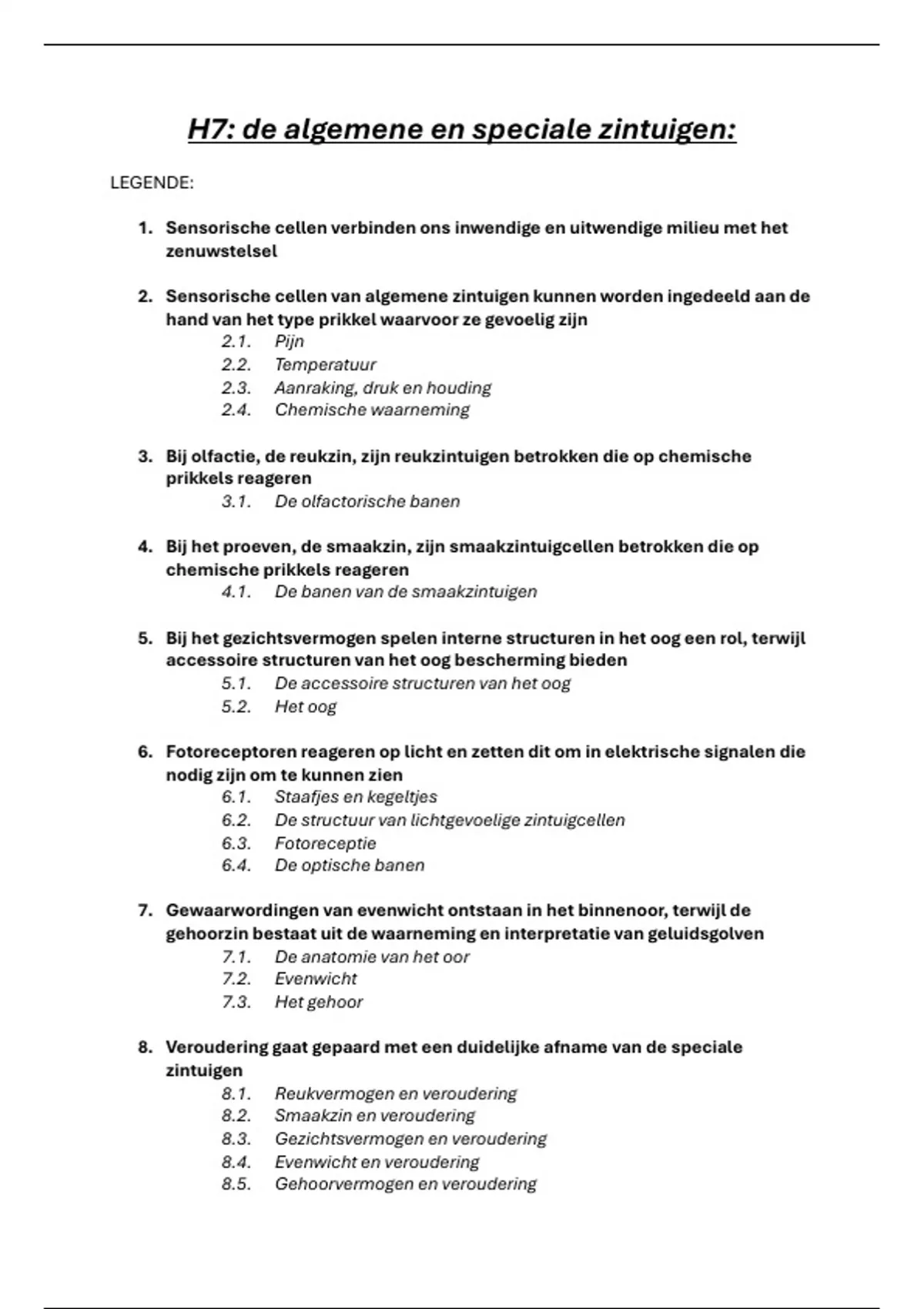 H7: de algemene en speciale zintuigen:

LEGENDE:

1. Sensorische cellen verbinden ons inwendige en uitwendige milieu met het zenuwstelsel

2. Sensorische cellen van algemene zintuigen kunnen worden ingedeeld aan de hand van het type prikkel waarvoor ze gevoelig zijn
2.1. Pijn
2.2. Temperatuur
2.3. Aanraking, druk en houding
2.4. Chemische waarneming

3. Bij olfactie, de reukzin, zijn reukzintuigen betrokken die op chemische prikkels reageren
3.1. De olfactorische banen

4. Bij het proeven, de smaakzin, zijn smaakzintuigcellen betrokken die op chemische prikkels reageren
4.1. De banen van de smaakzintuigen

5. Bij het gezichtsvermogen spelen interne structuren in het oog een rol, terwijl accessoire structuren van het oog bescherming bieden
5.1. De accessoire structuren van het oog
5.2. Het oog

6. Fotoreceptoren reageren op licht en zetten dit om in elektrische signalen die nodig zijn om te kunnen zien
6.1. Staafjes en kegeltjes
6.2. De structuur van lichtgevoelige zintuigcellen
6.3. Fotoreceptie
6.4. De optische banen

7. Gewaarwordingen van evenwicht ontstaan in het binnenoor, terwijl de gehoorzin bestaat uit de waarneming en interpretatie van geluidsgolven
7.1. De anatomie van het oor
7.2. Evenwicht
7.3. Het gehoor

8. Veroudering gaat gepaard met een duidelijke afname van de speciale zintuigen
8.1. Reukvermogen en veroudering
8.2. Smaakzin en veroudering
8.3. Gezichtsvermogen en veroudering
8.4. Evenwicht en veroudering
8.5. Gehoorvermogen en veroudering